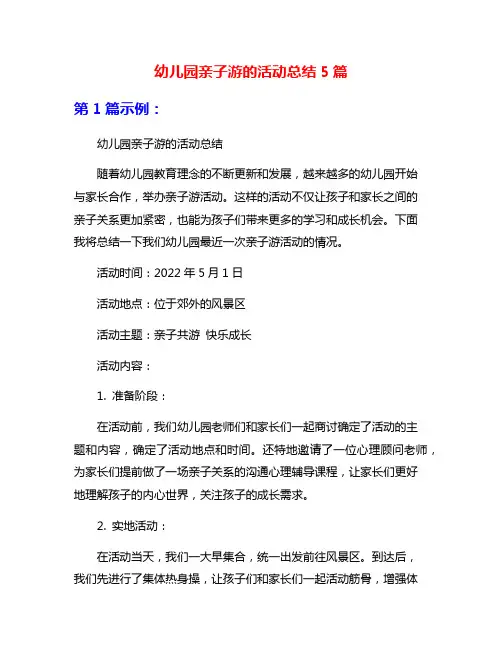 幼儿园亲子游的活动总结 5 篇

第 1 篇示例：

幼儿园亲子游的活动总结

随着幼儿园教育理念的不断更新和发展，越来越多的幼儿园开始与家长合作，举办亲子游活动。这样的活动不仅让孩子和家长之间的亲子关系更加紧密，也能为孩子们带来更多的学习和成长机会。下面我将总结一下我们幼儿园最近一次亲子游活动的情况。

活动时间：2022 年 5 月 1 日

活动地点：位于郊外的风景区

活动主题：亲子共游 快乐成长

活动内容：

1. 准备阶段：

在活动前，我们幼儿园老师们和家长们一起商讨确定了活动的主题和内容，确定了活动地点和时间。还特地邀请了一位心理顾问老师，为家长们提前做了一场亲子关系的沟通心理辅导课程，让家长们更好地理解孩子的内心世界，关注孩子的成长需求。

2. 实地活动：

在活动当天，我们一大早集合，统一出发前往风景区。到达后，我们先进行了集体热身操，让孩子们和家长们一起活动筋骨，增强体